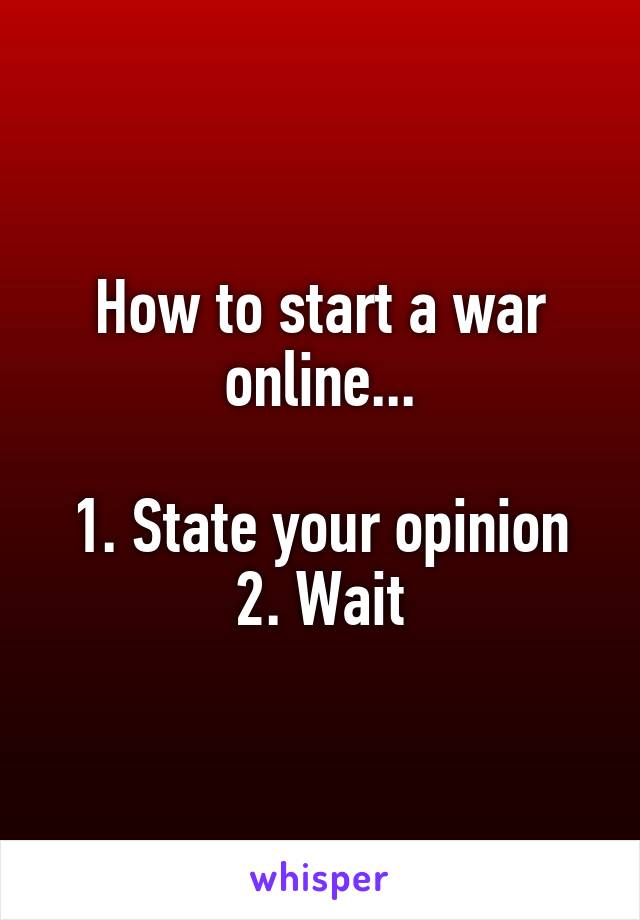 How to start a war online...

1. State your opinion
2. Wait

whisper